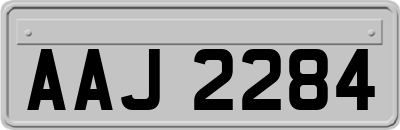 AAJ 2284